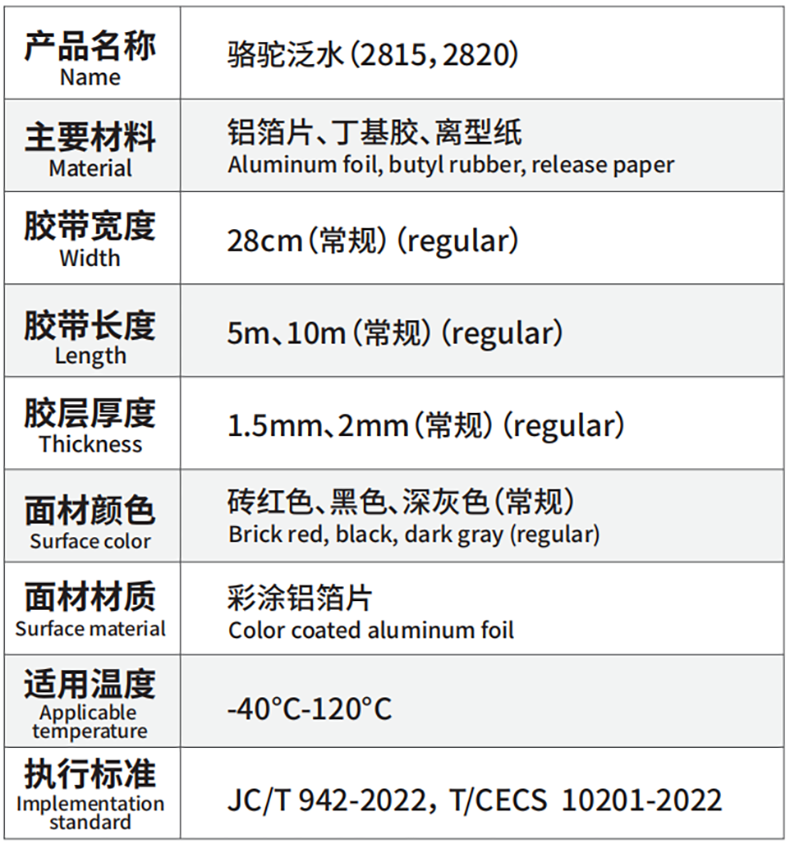 | 产品名称 Name | 骆驼泛水（2815，2820） |
|---|---|
| 主要材料 Material | 铝箔片、丁基胶、离型纸 Aluminum foil, butyl rubber, release paper |
| 胶带宽度 Width | 28cm（常规）（regular） |
| 胶带长度 Length | 5m、10m（常规）（regular） |
| 胶层厚度 Thickness | 1.5mm、2mm（常规）（regular） |
| 面材颜色 Surface color | 砖红色、黑色、深灰色（常规） Brick red, black, dark gray (regular) |
| 面材材质 Surface material | 彩涂铝箔片 Color coated aluminum foil |
| 适用温度 Applicable temperature | -40°C-120°C |
| 执行标准 Implementation standard | JC/T 942-2022，T/CECS 10201-2022 |